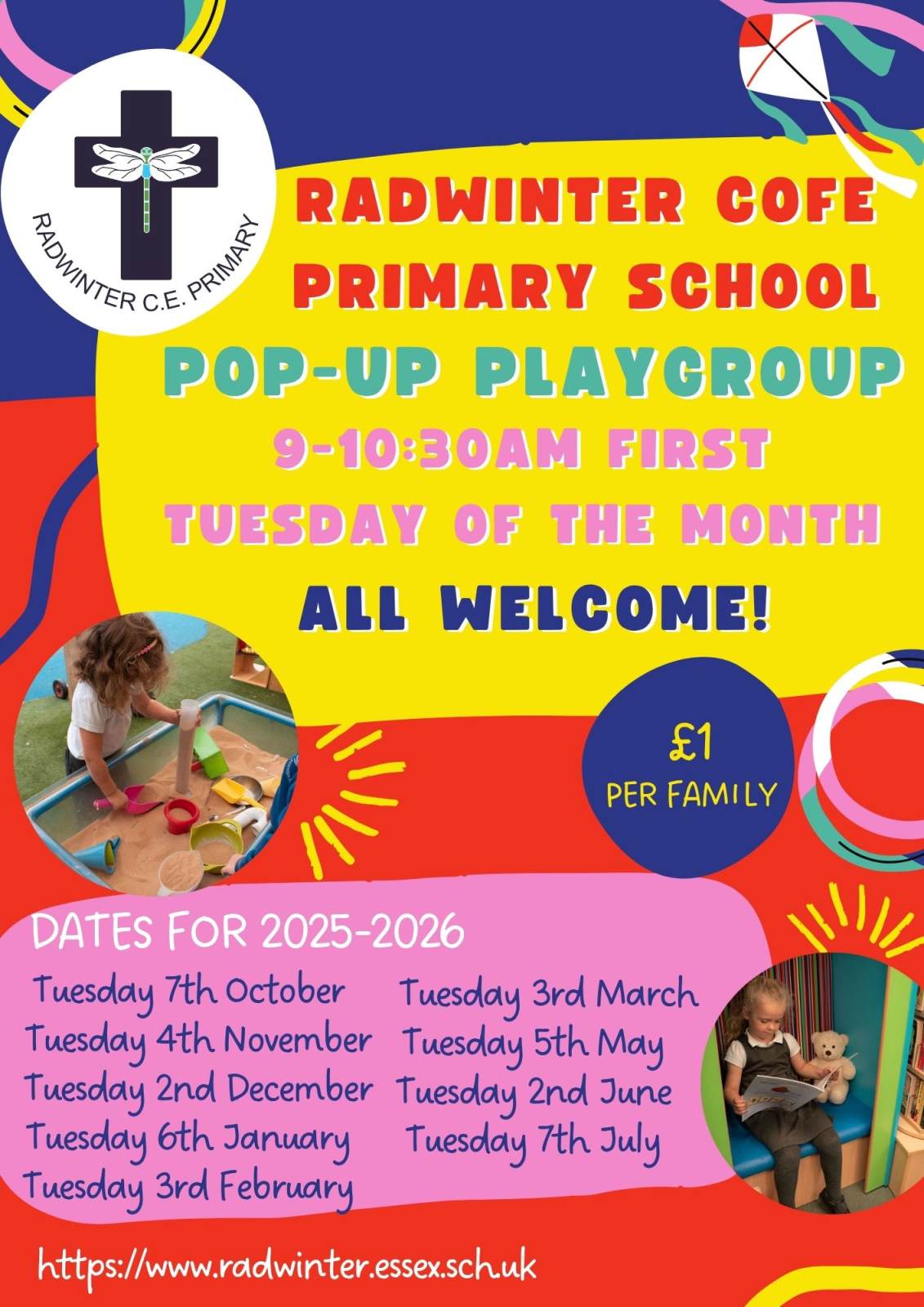 RADWINTER C.E. PRIMARY

RADWINTER COFE PRIMARY SCHOOL

POP-UP PLAYGROUP

9-10:30AM FIRST TUESDAY OF THE MONTH

ALL WELCOME!

£1
PER FAMILY

DATES FOR 2025-2026

Tuesday 7th October
Tuesday 4th November
Tuesday 2nd December
Tuesday 6th January
Tuesday 3rd February

Tuesday 3rd March
Tuesday 5th May
Tuesday 2nd June
Tuesday 7th July

https://www.radwinter.essex.sch.uk